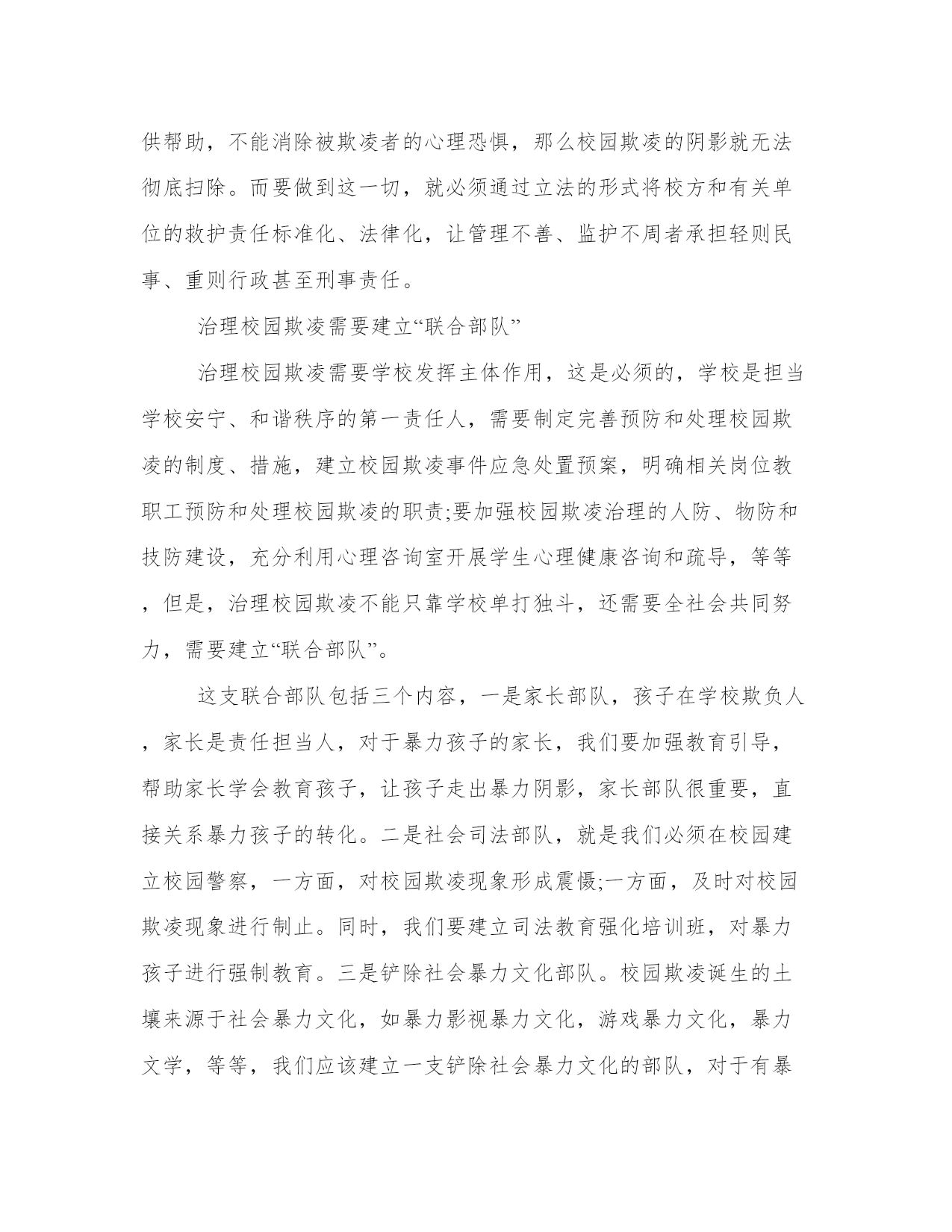 供帮助，不能消除被欺凌者的心理恐惧，那么校园欺凌的阴影就无法彻底扫除。而要做到这一切，就必须通过立法的形式将校方和有关单位的救护责任标准化、法律化，让管理不善、监护不周者承担轻则民事、重则行政甚至刑事责任。

治理校园欺凌需要建立“联合部队”

治理校园欺凌需要学校发挥主体作用，这是必须的，学校是担当学校安宁、和谐秩序的第一责任人，需要制定完善预防和处理校园欺凌的制度、措施，建立校园欺凌事件应急处置预案，明确相关岗位教职工预防和处理校园欺凌的职责;要加强校园欺凌治理的人防、物防和技防建设，充分利用心理咨询室开展学生心理健康咨询和疏导，等等，但是，治理校园欺凌不能只靠学校单打独斗，还需要全社会共同努力，需要建立“联合部队”。

这支联合部队包括三个内容，一是家长部队，孩子在学校欺负人，家长是责任担当人，对于暴力孩子的家长，我们要加强教育引导，帮助家长学会教育孩子，让孩子走出暴力阴影，家长部队很重要，直接关系暴力孩子的转化。二是社会司法部队，就是我们必须在校园建立校园警察，一方面，对校园欺凌现象形成震慑;一方面，及时对校园欺凌现象进行制止。同时，我们要建立司法教育强化培训班，对暴力孩子进行强制教育。三是铲除社会暴力文化部队。校园欺凌诞生的土壤来源于社会暴力文化，如暴力影视暴力文化，游戏暴力文化，暴力文学，等等，我们应该建立一支铲除社会暴力文化的部队，对于有暴